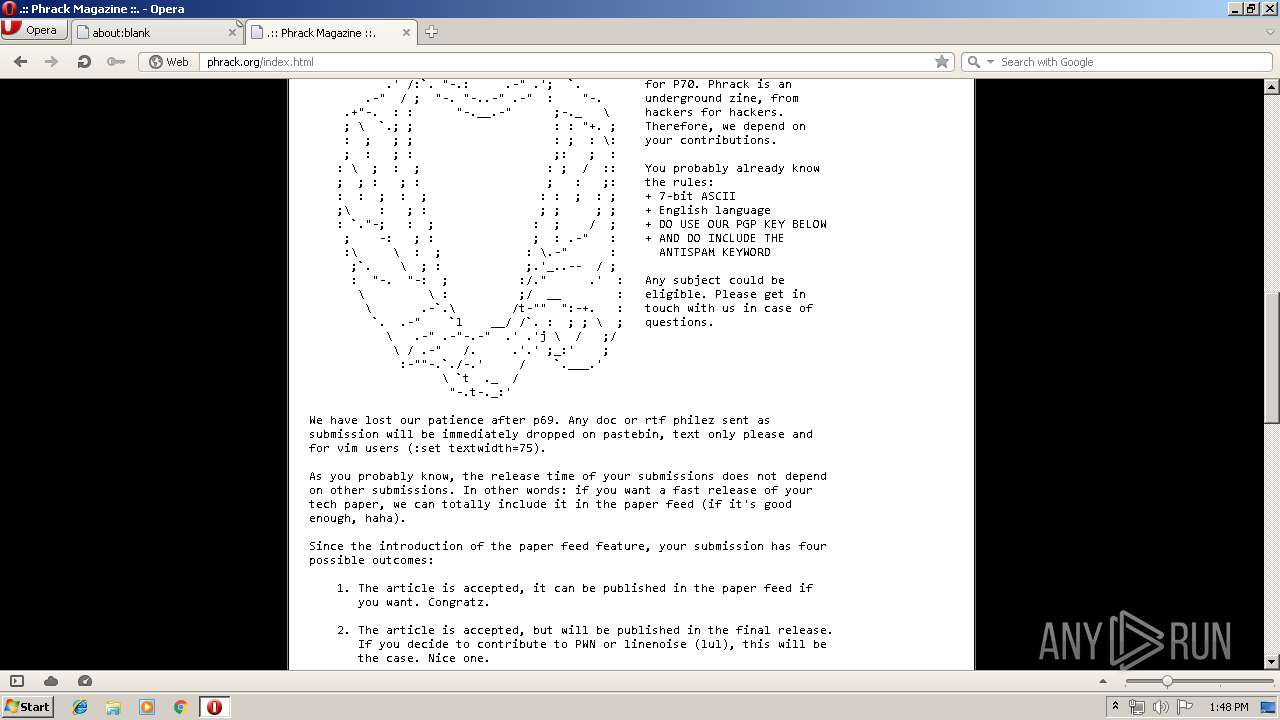 .:: Phrack Magazine ::. - Opera

Opera
about:blank
.:: Phrack Magazine ::.

Web
phrack.org/index.html
Search with Google

for P70. Phrack is an underground zine, from hackers for hackers. Therefore, we depend on your contributions.

You probably already know the rules:
+ 7-bit ASCII
+ English language
+ DO USE OUR PGP KEY BELOW
+ AND DO INCLUDE THE ANTISPAM KEYWORD

Any subject could be eligible. Please get in touch with us in case of questions.

We have lost our patience after p69. Any doc or rtf philez sent as submission will be immediately dropped on pastebin, text only please and for vim users (:set textwidth=75).

As you probably know, the release time of your submissions does not depend on other submissions. In other words: if you want a fast release of your tech paper, we can totally include it in the paper feed (if it's good enough, haha).

Since the introduction of the paper feed feature, your submission has four possible outcomes:

1. The article is accepted, it can be published in the paper feed if you want. Congratz.

2. The article is accepted, but will be published in the final release. If you decide to contribute to PWN or linenoise (lul), this will be the case. Nice one.

ANY RUN

Start
1:48 PM